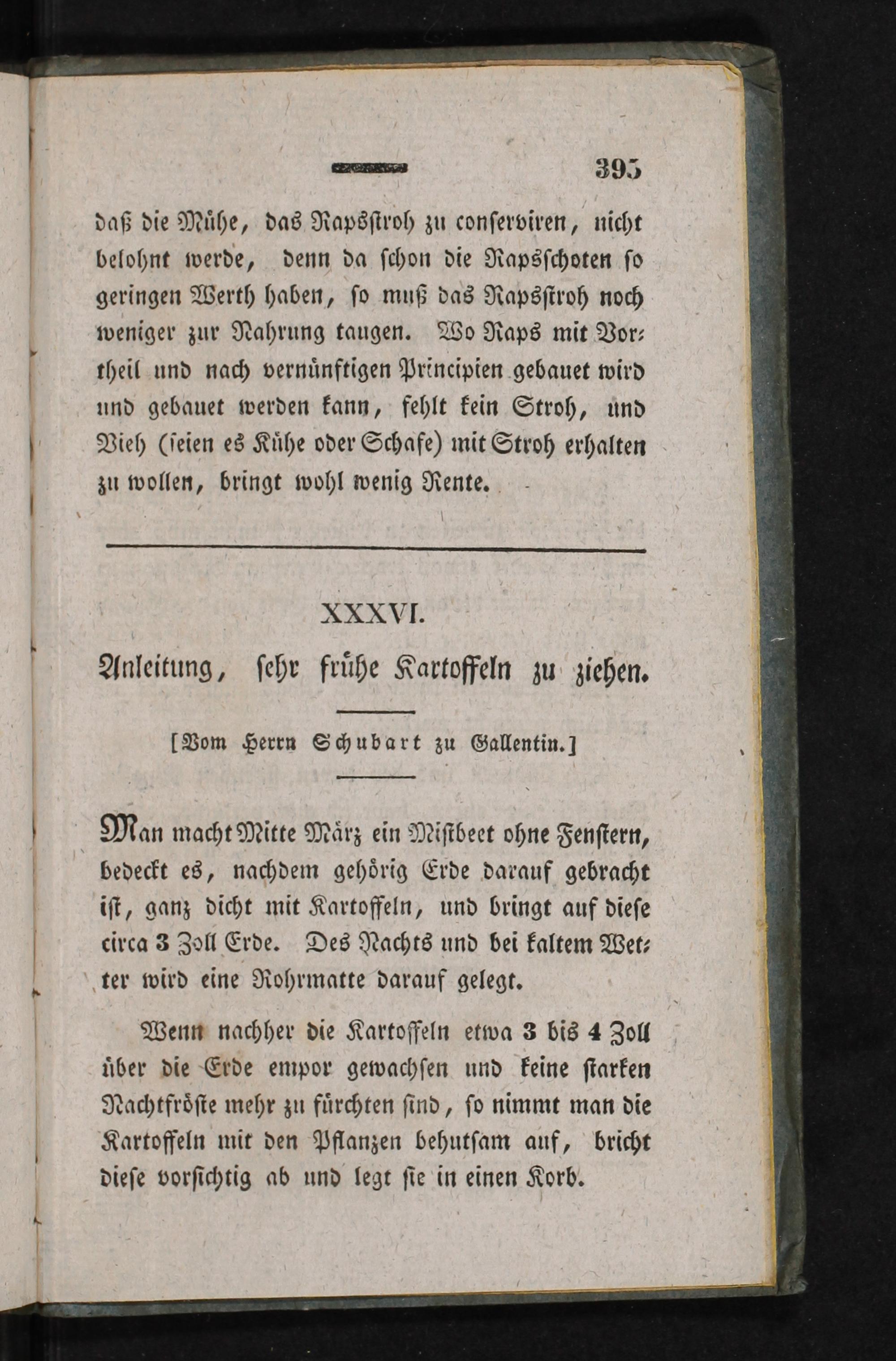 395

daß die Mühe, das Rapsstroh zu conserviren, nicht belohnt werde, denn da schon die Rapsschoten so geringen Werth haben, so muß das Rapsstroh noch weniger zur Nahrung taugen. Wo Raps mit Vortheil und nach vernünftigen Principien gebauet wird und gebauet werden kann, fehlt kein Stroh, und Vieh (seien es Kühe oder Schafe) mit Stroh erhalten zu wollen, bringt wohl wenig Rente.

XXXVI.

Anleitung, sehr frühe Kartoffeln zu ziehen.

[Vom Herrn Schubart zu Gallentin.]

Man macht Mitte März ein Mistbeet ohne Fenstern, bedeckt es, nachdem gehörig Erde darauf gebracht ist, ganz dicht mit Kartoffeln, und bringt auf diese circa 3 Zoll Erde. Des Nachts und bei kaltem Wetter wird eine Rohrmatte darauf gelegt.

Wenn nachher die Kartoffeln etwa 3 bis 4 Zoll über die Erde empor gewachsen und keine starken Nachtfröste mehr zu fürchten sind, so nimmt man die Kartoffeln mit den Pflanzen behutsam auf, bricht diese vorsichtig ab und legt sie in einen Korb.